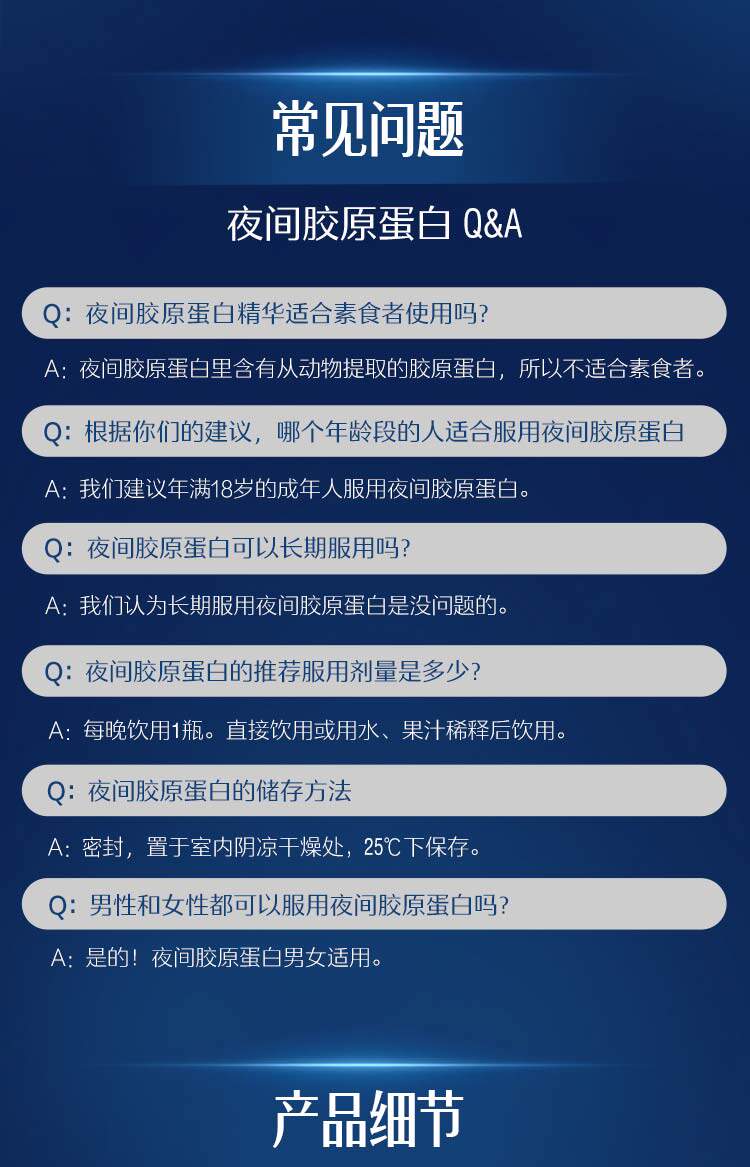 常见问题

夜间胶原蛋白 Q&A

Q：夜间胶原蛋白精华适合素食者使用吗？

A：夜间胶原蛋白里含有从动物提取的胶原蛋白，所以不适合素食者。

Q：根据你们的建议，哪个年龄段的人适合服用夜间胶原蛋白

A：我们建议年满18岁的成年人服用夜间胶原蛋白。

Q：夜间胶原蛋白可以长期服用吗？

A：我们认为长期服用夜间胶原蛋白是没问题的。

Q：夜间胶原蛋白的推荐服用剂量是多少？

A：每晚饮用1瓶。直接饮用或用水、果汁稀释后饮用。

Q：夜间胶原蛋白的储存方法

A：密封，置于室内阴凉干燥处，25℃下保存。

Q：男性和女性都可以服用夜间胶原蛋白吗？

A：是的！夜间胶原蛋白男女适用。

产品细节